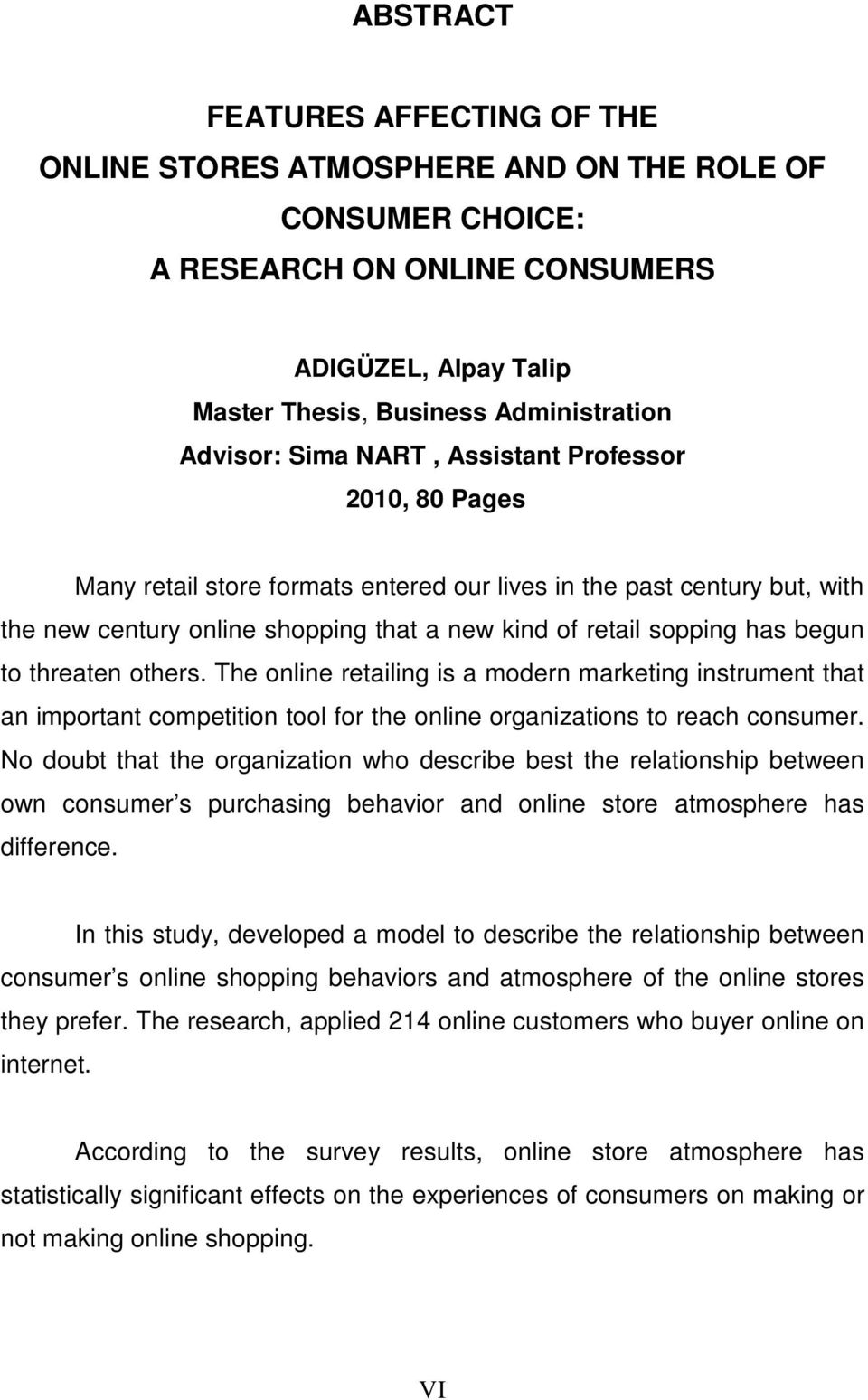 ABSTRACT

FEATURES AFFECTING OF THE ONLINE STORES ATMOSPHERE AND ON THE ROLE OF CONSUMER CHOICE: A RESEARCH ON ONLINE CONSUMERS

ADIGÜZEL, Alpay Talip
Master Thesis, Business Administration
Advisor: Sima NART , Assistant Professor
2010, 80 Pages

Many retail store formats entered our lives in the past century but, with the new century online shopping that a new kind of retail sopping has begun to threaten others. The online retailing is a modern marketing instrument that an important competition tool for the online organizations to reach consumer. No doubt that the organization who describe best the relationship between own consumer s purchasing behavior and online store atmosphere has difference.

In this study, developed a model to describe the relationship between consumer s online shopping behaviors and atmosphere of the online stores they prefer. The research, applied 214 online customers who buyer online on internet.

According to the survey results, online store atmosphere has statistically significant effects on the experiences of consumers on making or not making online shopping.

VI